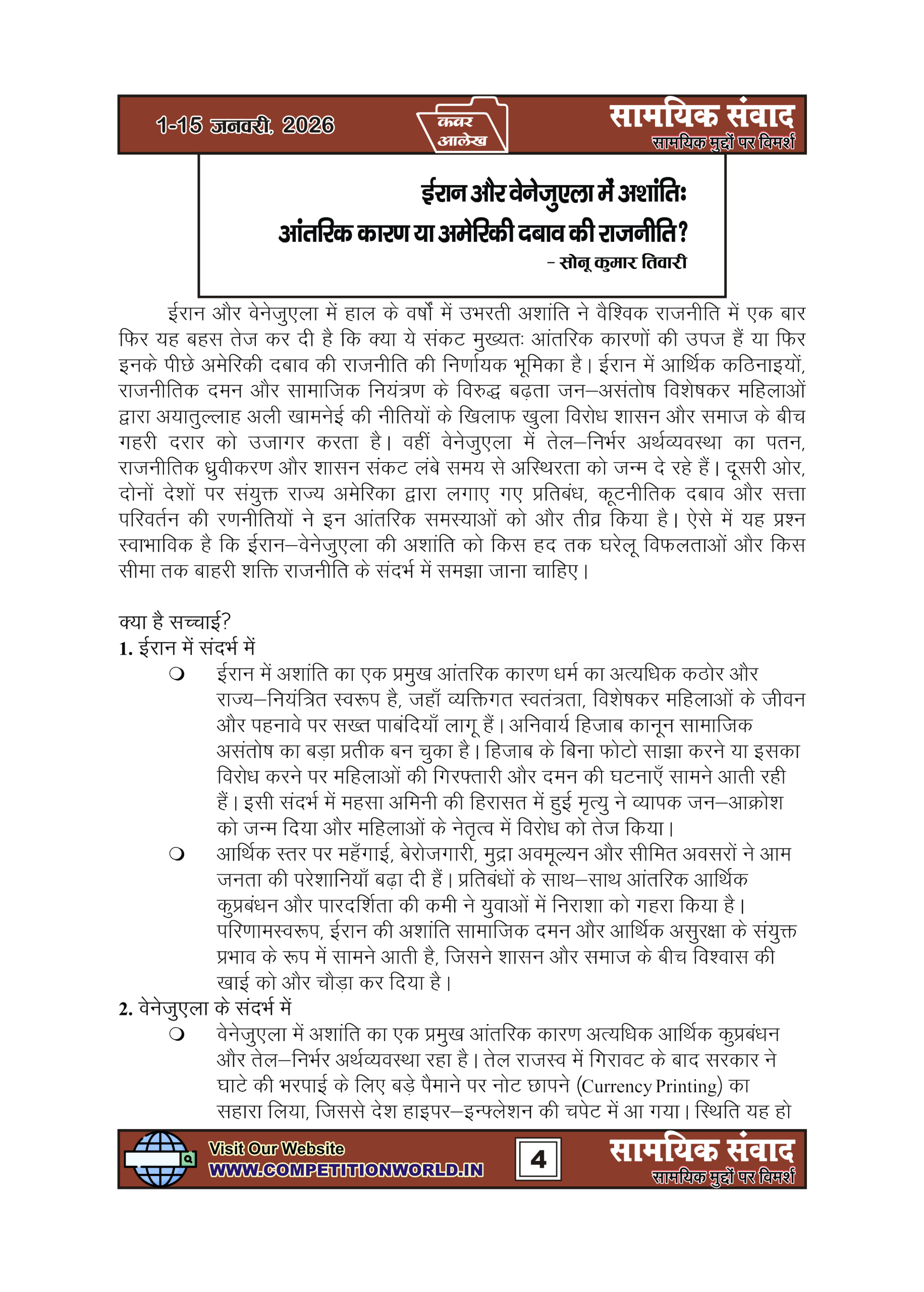 1-15 जनवरी, 2026

कवर आलेख

सामयिक संवाद
सामयिक मुद्दों पर विमर्श

ईरान और वेनेजुएला में अशांतिः
आंतरिक कारण या अमेरिकी दबाव की राजनीति?

– सोनू कुमार तिवारी

ईरान और वेनेजुएला में हाल के वर्षों में उभरती अशांति ने वैश्विक राजनीति में एक बार फिर यह बहस तेज कर दी है कि क्या ये संकट मुख्यतः आंतरिक कारणों की उपज हैं या फिर इनके पीछे अमेरिकी दबाव की राजनीति की निर्णायक भूमिका है। ईरान में आर्थिक कठिनाइयों, राजनीतिक दमन और सामाजिक नियंत्रण के विरुद्ध बढ़ता जन–असंतोष विशेषकर महिलाओं द्वारा अयातुल्लाह अली खामनेई की नीतियों के खिलाफ खुला विरोध शासन और समाज के बीच गहरी दरार को उजागर करता है। वहीं वेनेजुएला में तेल–निर्भर अर्थव्यवस्था का पतन, राजनीतिक ध्रुवीकरण और शासन संकट लंबे समय से अस्थिरता को जन्म दे रहे हैं। दूसरी ओर, दोनों देशों पर संयुक्त राज्य अमेरिका द्वारा लगाए गए प्रतिबंध, कूटनीतिक दबाव और सत्ता परिवर्तन की रणनीतियों ने इन आंतरिक समस्याओं को और तीव्र किया है। ऐसे में यह प्रश्न स्वाभाविक है कि ईरान–वेनेजुएला की अशांति को किस हद तक घरेलू विफलताओं और किस सीमा तक बाहरी शक्ति राजनीति के संदर्भ में समझा जाना चाहिए।

क्या है सच्चाई?
1. ईरान में संदर्भ में

❍ ईरान में अशांति का एक प्रमुख आंतरिक कारण धर्म का अत्यधिक कठोर और राज्य–नियंत्रित स्वरूप है, जहाँ व्यक्तिगत स्वतंत्रता, विशेषकर महिलाओं के जीवन और पहनावे पर सख्त पाबंदियाँ लागू हैं। अनिवार्य हिजाब कानून सामाजिक असंतोष का बड़ा प्रतीक बन चुका है। हिजाब के बिना फोटो साझा करने या इसका विरोध करने पर महिलाओं की गिरफ्तारी और दमन की घटनाएँ सामने आती रही हैं। इसी संदर्भ में महसा अमिनी की हिरासत में हुई मृत्यु ने व्यापक जन–आक्रोश को जन्म दिया और महिलाओं के नेतृत्व में विरोध को तेज किया।

❍ आर्थिक स्तर पर महँगाई, बेरोजगारी, मुद्रा अवमूल्यन और सीमित अवसरों ने आम जनता की परेशानियाँ बढ़ा दी हैं। प्रतिबंधों के साथ–साथ आंतरिक आर्थिक कुप्रबंधन और पारदर्शिता की कमी ने युवाओं में निराशा को गहरा किया है। परिणामस्वरूप, ईरान की अशांति सामाजिक दमन और आर्थिक असुरक्षा के संयुक्त प्रभाव के रूप में सामने आती है, जिसने शासन और समाज के बीच विश्वास की खाई को और चौड़ा कर दिया है।

2. वेनेजुएला के संदर्भ में

❍ वेनेजुएला में अशांति का एक प्रमुख आंतरिक कारण अत्यधिक आर्थिक कुप्रबंधन और तेल–निर्भर अर्थव्यवस्था रहा है। तेल राजस्व में गिरावट के बाद सरकार ने घाटे की भरपाई के लिए बड़े पैमाने पर नोट छापने (Currency Printing) का सहारा लिया, जिससे देश हाइपर–इन्फ्लेशन की चपेट में आ गया। स्थिति यह हो

Visit Our Website
WWW.COMPETITIONWORLD.IN

4

सामयिक संवाद
सामयिक मुद्दों पर विमर्श